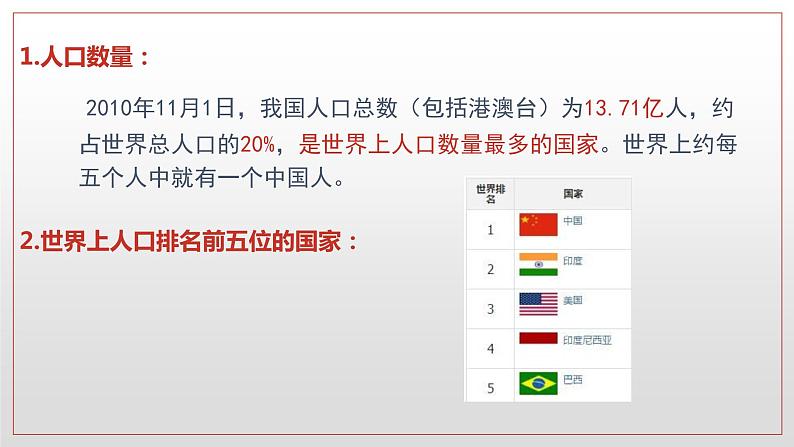 1.人口数量：

2010年11月1日，我国人口总数（包括港澳台）为13.71亿人，约占世界总人口的20%，是世界上人口数量最多的国家。世界上约每五个人中就有一个中国人。

2.世界上人口排名前五位的国家：

| 世界排名 | 国家 |
|---|---|
| 1 | 中国 |
| 2 | 印度 |
| 3 | 美国 |
| 4 | 印度尼西亚 |
| 5 | 巴西 |